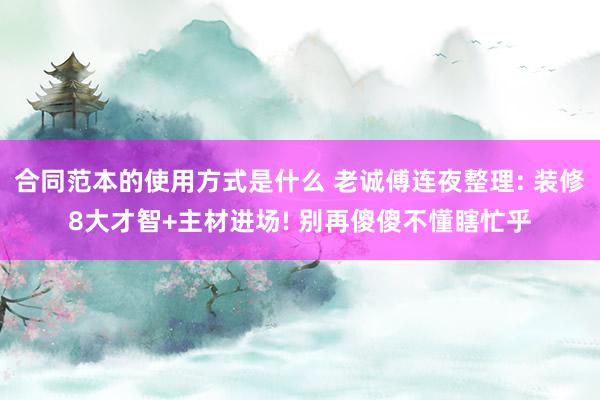 合同范本的使用方式是什么 老诚傅连夜整理: 装修8大才智+主材进场! 别再傻傻不懂瞎忙乎